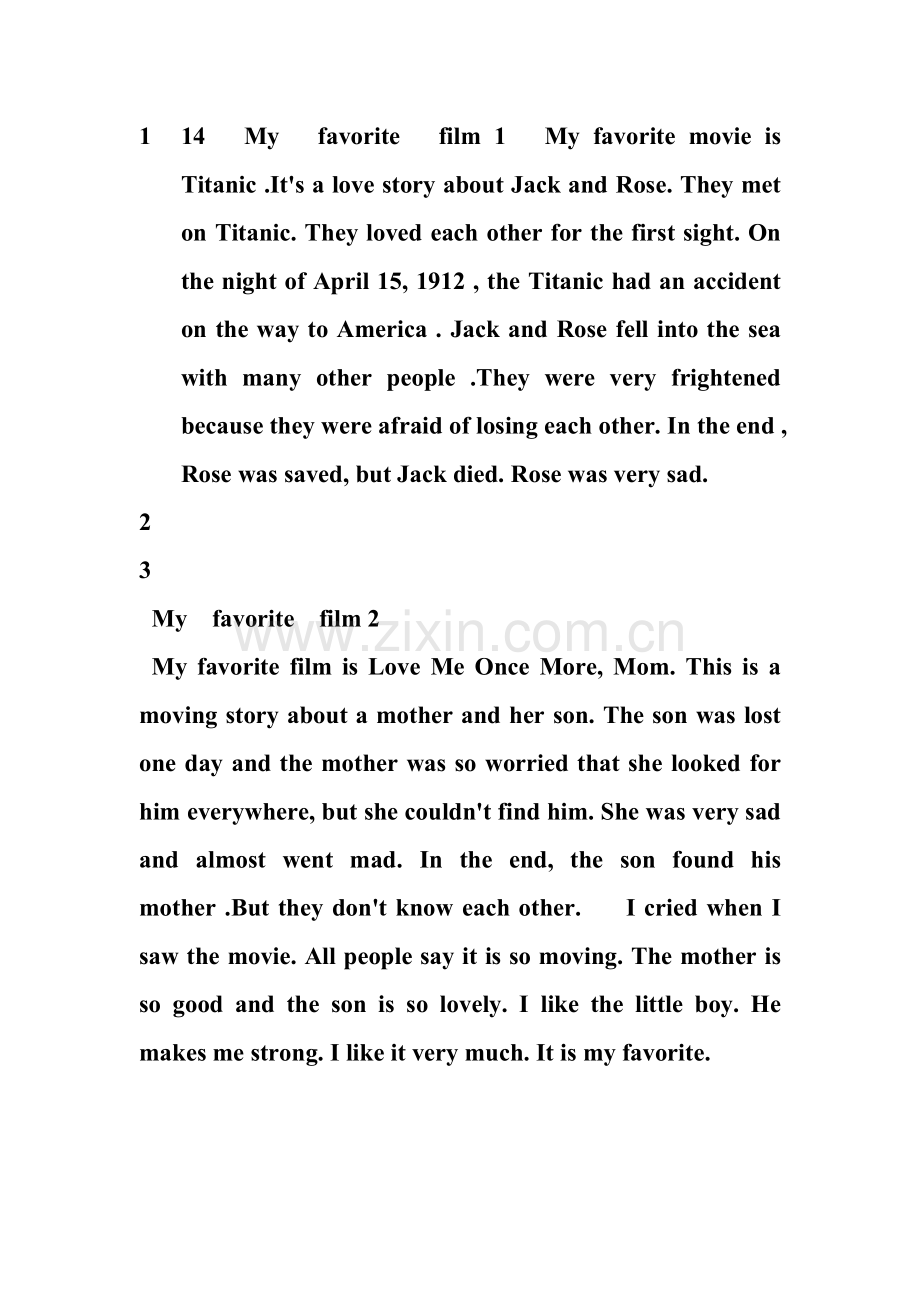 1 14 My favorite film 1 My favorite movie is Titanic .It's a love story about Jack and Rose. They met on Titanic. They loved each other for the first sight. On the night of April 15, 1912 , the Titanic had an accident on the way to America . Jack and Rose fell into the sea with many other people .They were very frightened because they were afraid of losing each other. In the end , Rose was saved, but Jack died. Rose was very sad.

2

3

My favorite film 2

www.zixin.com.cn

My favorite film is Love Me Once More, Mom. This is a moving story about a mother and her son. The son was lost one day and the mother was so worried that she looked for him everywhere, but she couldn't find him. She was very sad and almost went mad. In the end, the son found his mother .But they don't know each other. I cried when I saw the movie. All people say it is so moving. The mother is so good and the son is so lovely. I like the little boy. He makes me strong. I like it very much. It is my favorite.